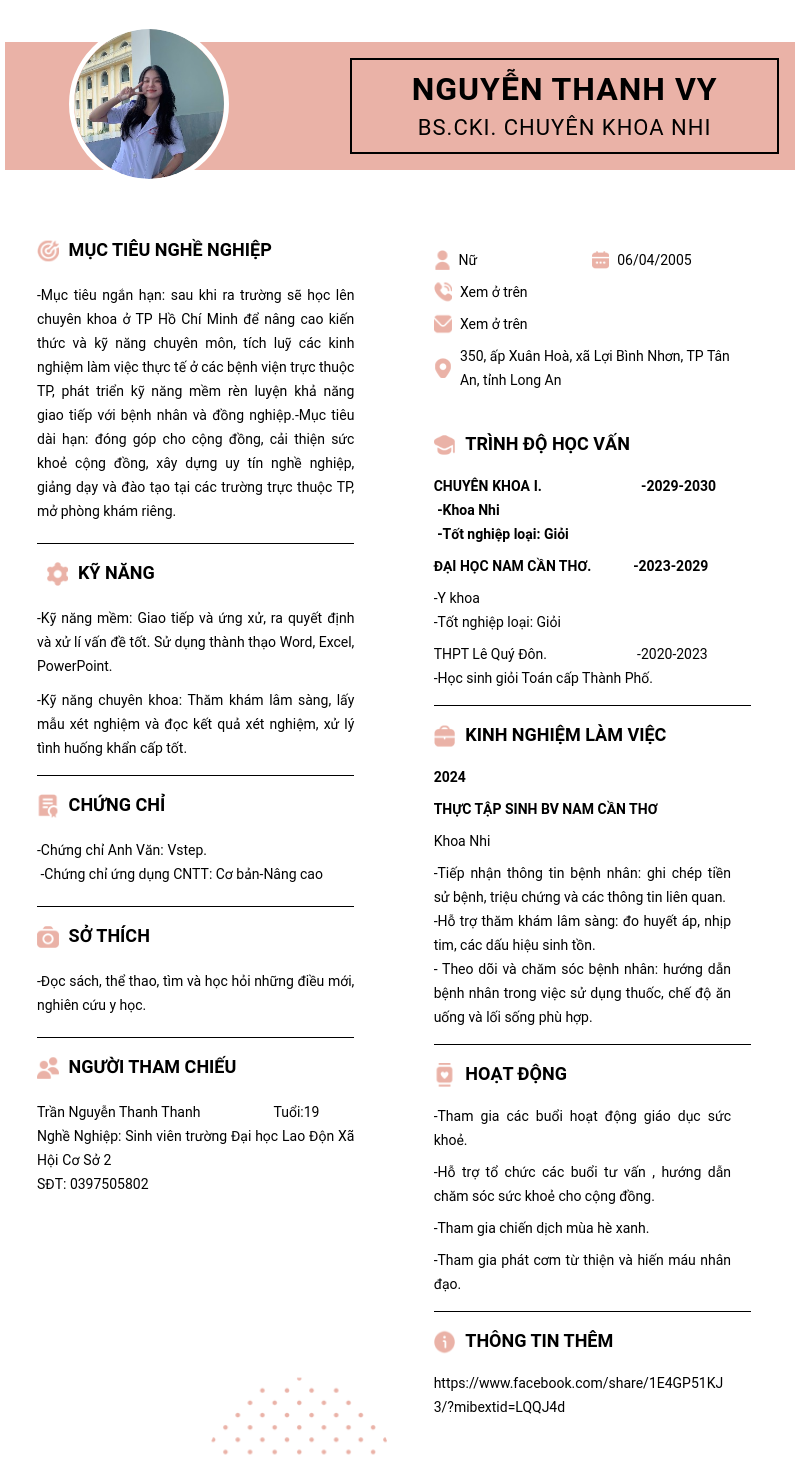 NGUYỄN THANH VY
BS.CKI. CHUYÊN KHOA NHI

MỤC TIÊU NGHỀ NGHIỆP

-Mục tiêu ngắn hạn: sau khi ra trường sẽ học lên chuyên khoa ở TP Hồ Chí Minh để nâng cao kiến thức và kỹ năng chuyên môn, tích luỹ các kinh nghiệm làm việc thực tế ở các bệnh viện trực thuộc TP, phát triển kỹ năng mềm rèn luyện khả năng giao tiếp với bệnh nhân và đồng nghiệp.-Mục tiêu dài hạn: đóng góp cho cộng đồng, cải thiện sức khoẻ cộng đồng, xây dựng uy tín nghề nghiệp, giảng dạy và đào tạo tại các trường trực thuộc TP, mở phòng khám riêng.

KỸ NĂNG

-Kỹ năng mềm: Giao tiếp và ứng xử, ra quyết định và xử lí vấn đề tốt. Sử dụng thành thạo Word, Excel, PowerPoint.

-Kỹ năng chuyên khoa: Thăm khám lâm sàng, lấy mẫu xét nghiệm và đọc kết quả xét nghiệm, xử lý tình huống khẩn cấp tốt.

CHỨNG CHỈ

-Chứng chỉ Anh Văn: Vstep.
-Chứng chỉ ứng dụng CNTT: Cơ bản-Nâng cao

SỞ THÍCH

-Đọc sách, thể thao, tìm và học hỏi những điều mới, nghiên cứu y học.

NGƯỜI THAM CHIẾU

Trần Nguyễn Thanh Thanh Tuổi:19
Nghề Nghiệp: Sinh viên trường Đại học Lao Độn Xã Hội Cơ Sở 2
SĐT: 0397505802

Nữ 06/04/2005
Xem ở trên
Xem ở trên
350, ấp Xuân Hoà, xã Lợi Bình Nhơn, TP Tân An, tỉnh Long An

TRÌNH ĐỘ HỌC VẤN

CHUYÊN KHOA I. -2029-2030
-Khoa Nhi
-Tốt nghiệp loại: Giỏi

ĐẠI HỌC NAM CẦN THƠ. -2023-2029
-Y khoa
-Tốt nghiệp loại: Giỏi

THPT Lê Quý Đôn. -2020-2023
-Học sinh giỏi Toán cấp Thành Phố.

KINH NGHIỆM LÀM VIỆC

2024
THỰC TẬP SINH BV NAM CẦN THƠ
Khoa Nhi
-Tiếp nhận thông tin bệnh nhân: ghi chép tiền sử bệnh, triệu chứng và các thông tin liên quan.
-Hỗ trợ thăm khám lâm sàng: đo huyết áp, nhịp tim, các dấu hiệu sinh tồn.
- Theo dõi và chăm sóc bệnh nhân: hướng dẫn bệnh nhân trong việc sử dụng thuốc, chế độ ăn uống và lối sống phù hợp.

HOẠT ĐỘNG

-Tham gia các buổi hoạt động giáo dục sức khoẻ.

-Hỗ trợ tổ chức các buổi tư vấn , hướng dẫn chăm sóc sức khoẻ cho cộng đồng.

-Tham gia chiến dịch mùa hè xanh.

-Tham gia phát cơm từ thiện và hiến máu nhân đạo.

THÔNG TIN THÊM

https://www.facebook.com/share/1E4GP51KJ3/?mibextid=LQQJ4d